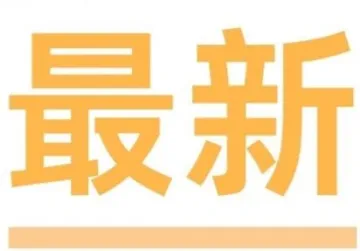 最新